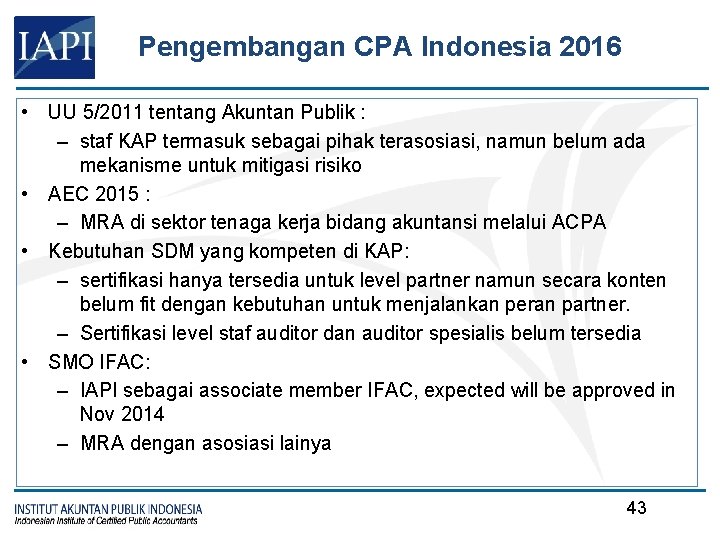 IAPI

Pengembangan CPA Indonesia 2016

• UU 5/2011 tentang Akuntan Publik :
– staf KAP termasuk sebagai pihak terasosiasi, namun belum ada mekanisme untuk mitigasi risiko
• AEC 2015 :
– MRA di sektor tenaga kerja bidang akuntansi melalui ACPA
• Kebutuhan SDM yang kompeten di KAP:
– sertifikasi hanya tersedia untuk level partner namun secara konten belum fit dengan kebutuhan untuk menjalankan peran partner.
– Sertifikasi level staf auditor dan auditor spesialis belum tersedia
• SMO IFAC:
– IAPI sebagai associate member IFAC, expected will be approved in Nov 2014
– MRA dengan asosiasi lainya

INSTITUT AKUNTAN PUBLIK INDONESIA
Indonesian Institute of Certified Public Accountants

43